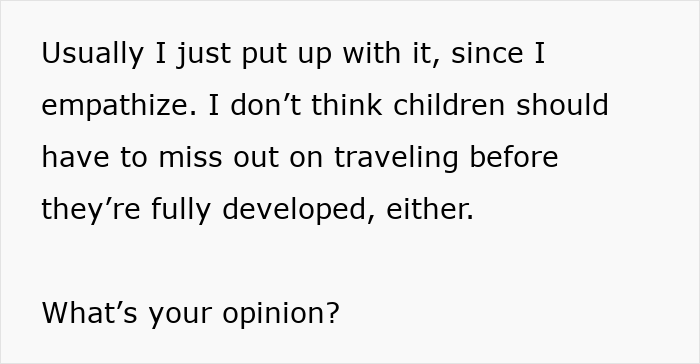 Usually I just put up with it, since I empathize. I don’t think children should have to miss out on traveling before they’re fully developed, either.

What’s your opinion?